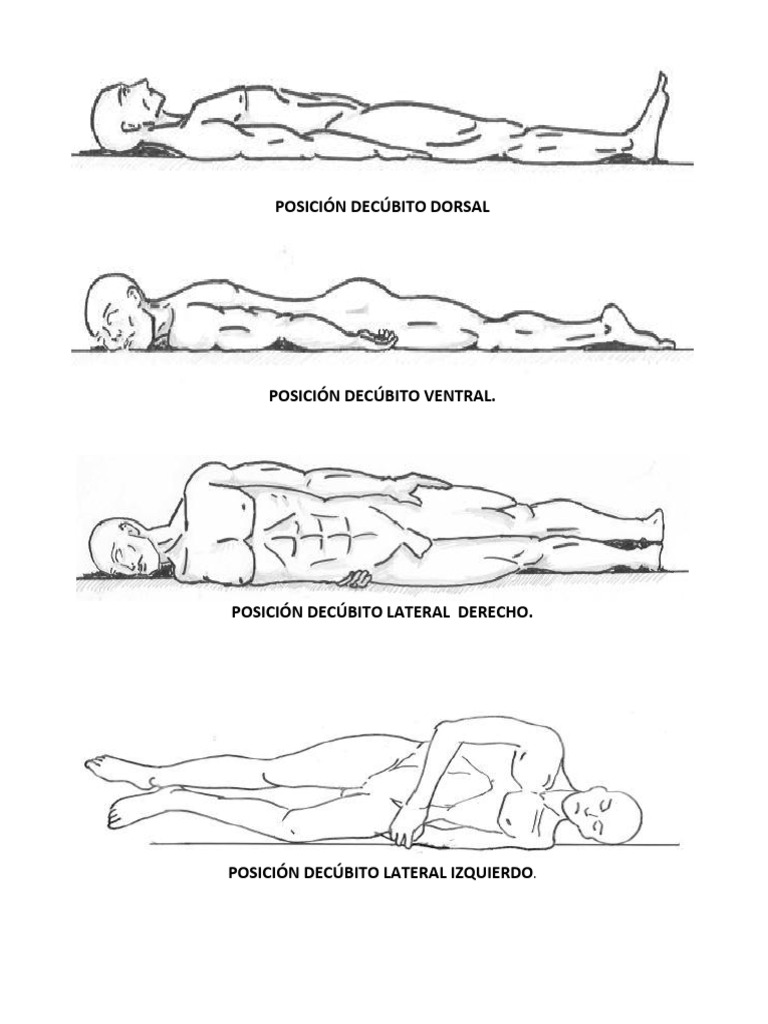 POSICIÓN DECÚBITO DORSAL

POSICIÓN DECÚBITO VENTRAL.

POSICIÓN DECÚBITO LATERAL DERECHO.

POSICIÓN DECÚBITO LATERAL IZQUIERDO.